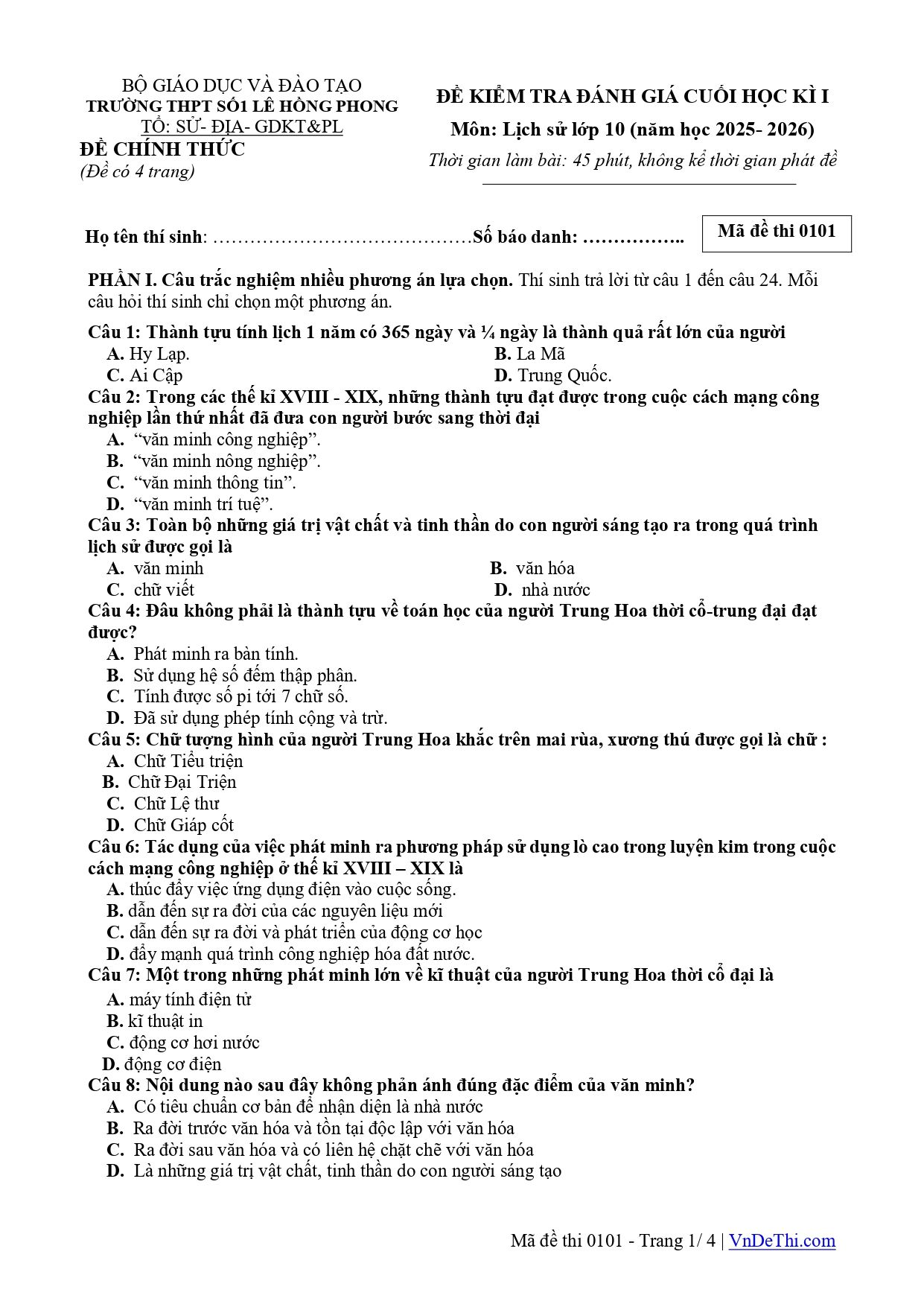 BỘ GIÁO DỤC VÀ ĐÀO TẠO
TRƯỜNG THPT SỐ1 LÊ HỒNG PHONG
TỔ: SỬ- ĐỊA- GDKT&PL
ĐỀ CHÍNH THỨC
(Đề có 4 trang)

ĐỀ KIỂM TRA ĐÁNH GIÁ CUỐI HỌC KÌ I
Môn: Lịch sử lớp 10 (năm học 2025- 2026)
Thời gian làm bài: 45 phút, không kể thời gian phát đề

Họ tên thí sinh: ____ Số báo danh: ____

Mã đề thi 0101

PHẦN I. Câu trắc nghiệm nhiều phương án lựa chọn. Thí sinh trả lời từ câu 1 đến câu 24. Mỗi câu hỏi thí sinh chỉ chọn một phương án.

Câu 1: Thành tựu tính lịch 1 năm có 365 ngày và ¼ ngày là thành quả rất lớn của người
A. Hy Lạp.
B. La Mã
C. Ai Cập
D. Trung Quốc.

Câu 2: Trong các thế kỉ XVIII - XIX, những thành tựu đạt được trong cuộc cách mạng công nghiệp lần thứ nhất đã đưa con người bước sang thời đại
A. "văn minh công nghiệp".
B. "văn minh nông nghiệp".
C. "văn minh thông tin".
D. "văn minh trí tuệ".

Câu 3: Toàn bộ những giá trị vật chất và tinh thần do con người sáng tạo ra trong quá trình lịch sử được gọi là
A. văn minh
B. văn hóa
C. chữ viết
D. nhà nước

Câu 4: Đâu không phải là thành tựu về toán học của người Trung Hoa thời cổ-trung đại đạt được?
A. Phát minh ra bàn tính.
B. Sử dụng hệ số đếm thập phân.
C. Tính được số pi tới 7 chữ số.
D. Đã sử dụng phép tính cộng và trừ.

Câu 5: Chữ tượng hình của người Trung Hoa khắc trên mai rùa, xương thú được gọi là chữ :
A. Chữ Tiểu triện
B. Chữ Đại Triện
C. Chữ Lệ thư
D. Chữ Giáp cốt

Câu 6: Tác dụng của việc phát minh ra phương pháp sử dụng lò cao trong luyện kim trong cuộc cách mạng công nghiệp ở thế kỉ XVIII – XIX là
A. thúc đẩy việc ứng dụng điện vào cuộc sống.
B. dẫn đến sự ra đời của các nguyên liệu mới
C. dẫn đến sự ra đời và phát triển của động cơ học
D. đẩy mạnh quá trình công nghiệp hóa đất nước.

Câu 7: Một trong những phát minh lớn về kĩ thuật của người Trung Hoa thời cổ đại là
A. máy tính điện tử
B. kĩ thuật in
C. động cơ hơi nước
D. động cơ điện

Câu 8: Nội dung nào sau đây không phản ánh đúng đặc điểm của văn minh?
A. Có tiêu chuẩn cơ bản để nhận diện là nhà nước
B. Ra đời trước văn hóa và tồn tại độc lập với văn hóa
C. Ra đời sau văn hóa và có liên hệ chặt chẽ với văn hóa
D. Là những giá trị vật chất, tinh thần do con người sáng tạo

Mã đề thi 0101 - Trang 1/ 4 | VnDeThi.com